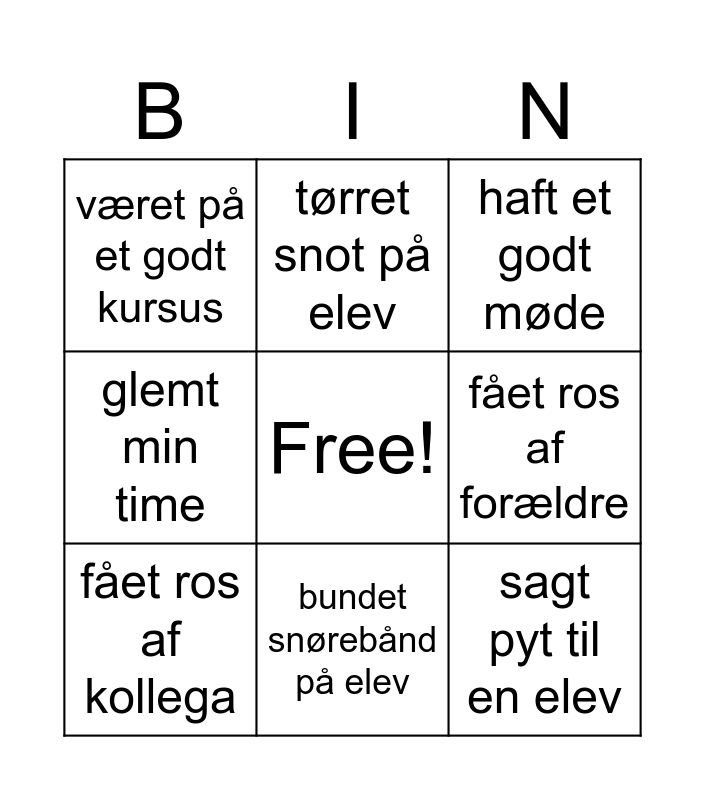 | B | I | N |
|---|---|---|
| været på et godt kursus | tørret snot på elev | haft et godt møde |
| glemt min time | Free! | fået ros af forældre |
| fået ros af kollega | bundet snørebånd på elev | sagt pyt til en elev |